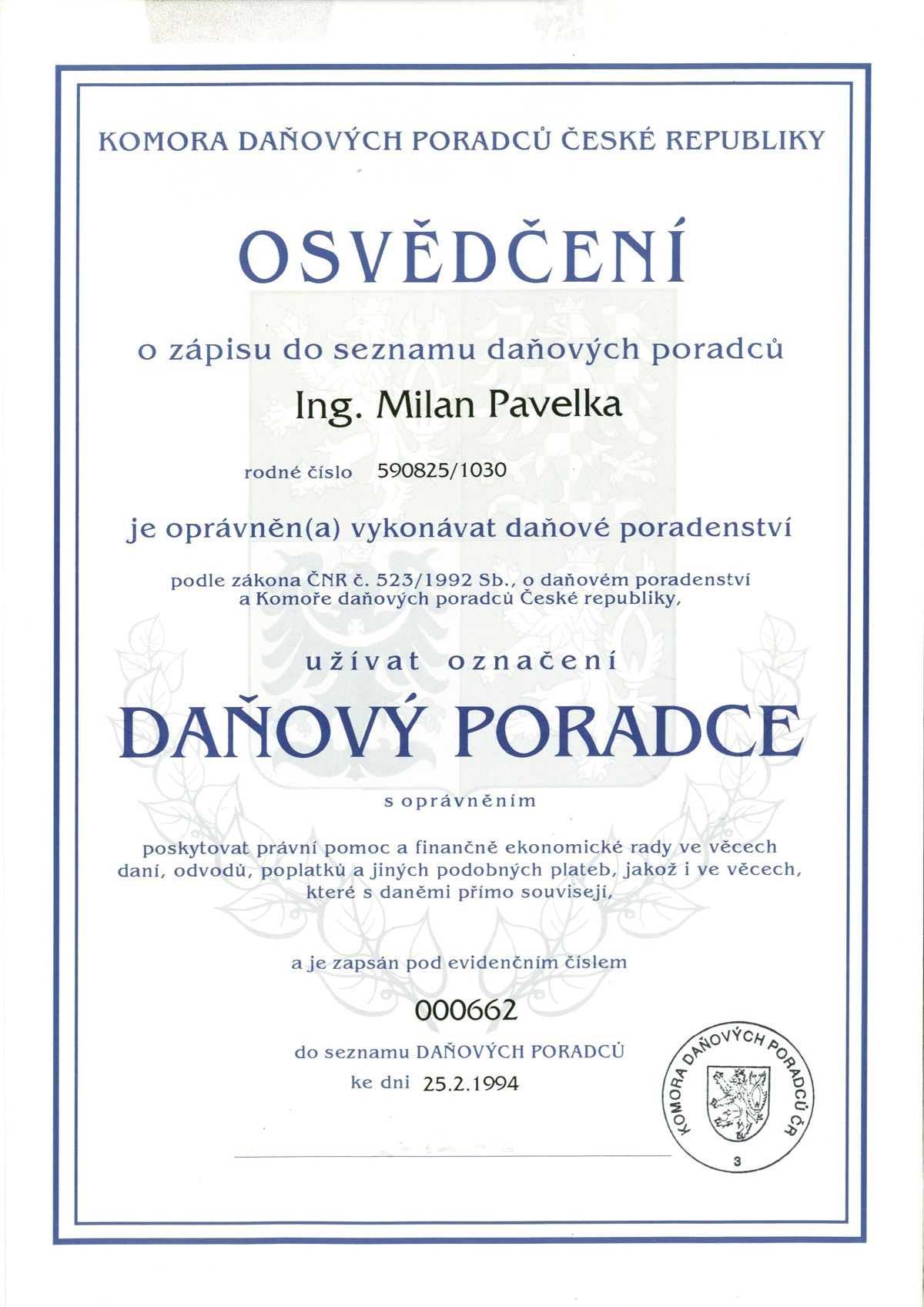 KOMORA DAŇOVÝCH PORADCŮ ČESKÉ REPUBLIKY

OSVĚDČENÍ

o zápisu do seznamu daňových poradců

Ing. Milan Pavelka

rodné číslo 590825/1030

je oprávněn(a) vykonávat daňové poradenství

podle zákona ČNR č. 523/1992 Sb., o daňovém poradenství a Komoře daňových poradců České republiky,

užívat označení

DAŇOVÝ PORADCE

s oprávněním

poskytovat právní pomoc a finančně ekonomické rady ve věcech daní, odvodů, poplatků a jiných podobných plateb, jakož i ve věcech, které s daněmi přímo souvisejí,

a je zapsán pod evidenčním číslem

000662

do seznamu DAŇOVÝCH PORADCŮ

ke dni 25.2.1994

KOMORA DAŇOVÝCH PORADCŮ ČR
3